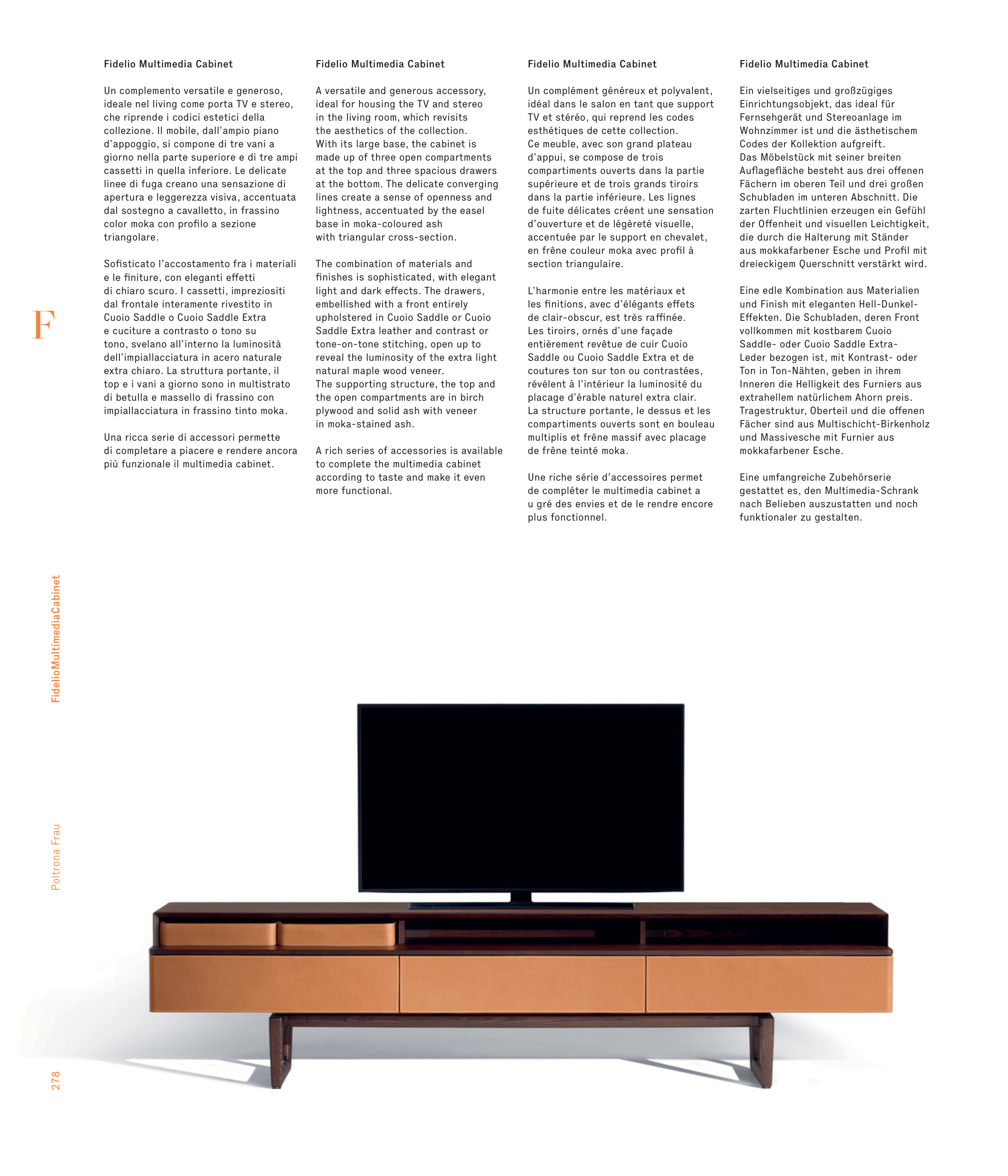 Fidelio Multimedia Cabinet

Un complemento versatile e generoso, ideale nel living come porta TV e stereo, che riprende i codici estetici della collezione. Il mobile, dall'ampio piano d'appoggio, si compone di tre vani a giorno nella parte superiore e di tre ampi cassetti in quella inferiore. Le delicate linee di fuga creano una sensazione di apertura e leggerezza visiva, accentuata dal sostegno a cavalletto, in frassino color moka con profilo a sezione triangolare.

Sofisticato l'accostamento fra i materiali e le finiture, con eleganti effetti di chiaro scuro. I cassetti, impreziositi dal frontale interamente rivestito in Cuoio Saddle o Cuoio Saddle Extra e cuciture a contrasto o tono su tono, svelano all'interno la luminosità dell'impiallacciatura in acero naturale extra chiaro. La struttura portante, il top e i vani a giorno sono in multistrato di betulla e massello di frassino con impiallacciatura in frassino tinto moka.

Una ricca serie di accessori permette di completare a piacere e rendere ancora più funzionale il multimedia cabinet.

Fidelio Multimedia Cabinet

A versatile and generous accessory, ideal for housing the TV and stereo in the living room, which revisits the aesthetics of the collection. With its large base, the cabinet is made up of three open compartments at the top and three spacious drawers at the bottom. The delicate converging lines create a sense of openness and lightness, accentuated by the easel base in moka-coloured ash with triangular cross-section.

The combination of materials and finishes is sophisticated, with elegant light and dark effects. The drawers, embellished with a front entirely upholstered in Cuoio Saddle or Cuoio Saddle Extra leather and contrast or tone-on-tone stitching, open up to reveal the luminosity of the extra light natural maple wood veneer. The supporting structure, the top and the open compartments are in birch plywood and solid ash with veneer in moka-stained ash.

A rich series of accessories is available to complete the multimedia cabinet according to taste and make it even more functional.

Fidelio Multimedia Cabinet

Un complément généreux et polyvalent, idéal dans le salon en tant que support TV et stéréo, qui reprend les codes esthétiques de cette collection. Ce meuble, avec son grand plateau d'appui, se compose de trois compartiments ouverts dans la partie supérieure et de trois grands tiroirs dans la partie inférieure. Les lignes de fuite délicates créent une sensation d'ouverture et de légèreté visuelle, accentuée par le support en chevalet, en frêne couleur moka avec profil à section triangulaire.

L'harmonie entre les matériaux et les finitions, avec d'élégants effets de clair-obscur, est très raffinée. Les tiroirs, ornés d'une façade entièrement revêtue de cuir Cuoio Saddle ou Cuoio Saddle Extra et de coutures ton sur ton ou contrastées, révèlent à l'intérieur la luminosité du placage d'érable naturel extra clair. La structure portante, le dessus et les compartiments ouverts sont en bouleau multiplis et frêne massif avec placage de frêne teinté moka.

Une riche série d'accessoires permet de compléter le multimedia cabinet a u gré des envies et de le rendre encore plus fonctionnel.

Fidelio Multimedia Cabinet

Ein vielseitiges und großzügiges Einrichtungsobjekt, das ideal für Fernsehgerät und Stereoanlage im Wohnzimmer ist und die ästhetischem Codes der Kollektion aufgreift. Das Möbelstück mit seiner breiten Auflagefläche besteht aus drei offenen Fächern im oberen Teil und drei großen Schubladen im unteren Abschnitt. Die zarten Fluchtlinien erzeugen ein Gefühl der Offenheit und visuellen Leichtigkeit, die durch die Halterung mit Ständer aus mokkafarbener Esche und Profil mit dreieckigem Querschnitt verstärkt wird.

Eine edle Kombination aus Materialien und Finish mit eleganten Hell-Dunkel-Effekten. Die Schubladen, deren Front vollkommen mit kostbarem Cuoio Saddle- oder Cuoio Saddle Extra-Leder bezogen ist, mit Kontrast- oder Ton in Ton-Nähten, geben in ihrem Inneren die Helligkeit des Furniers aus extrahellem natürlichem Ahorn preis. Tragestruktur, Oberteil und die offenen Fächer sind aus Multischicht-Birkenholz und Massivesche mit Furnier aus mokkafarbener Esche.

Eine umfangreiche Zubehörserie gestattet es, den Multimedia-Schrank nach Belieben auszustatten und noch funktionaler zu gestalten.

F

FidelioMultimediaCabinet

Poltrona Frau

278